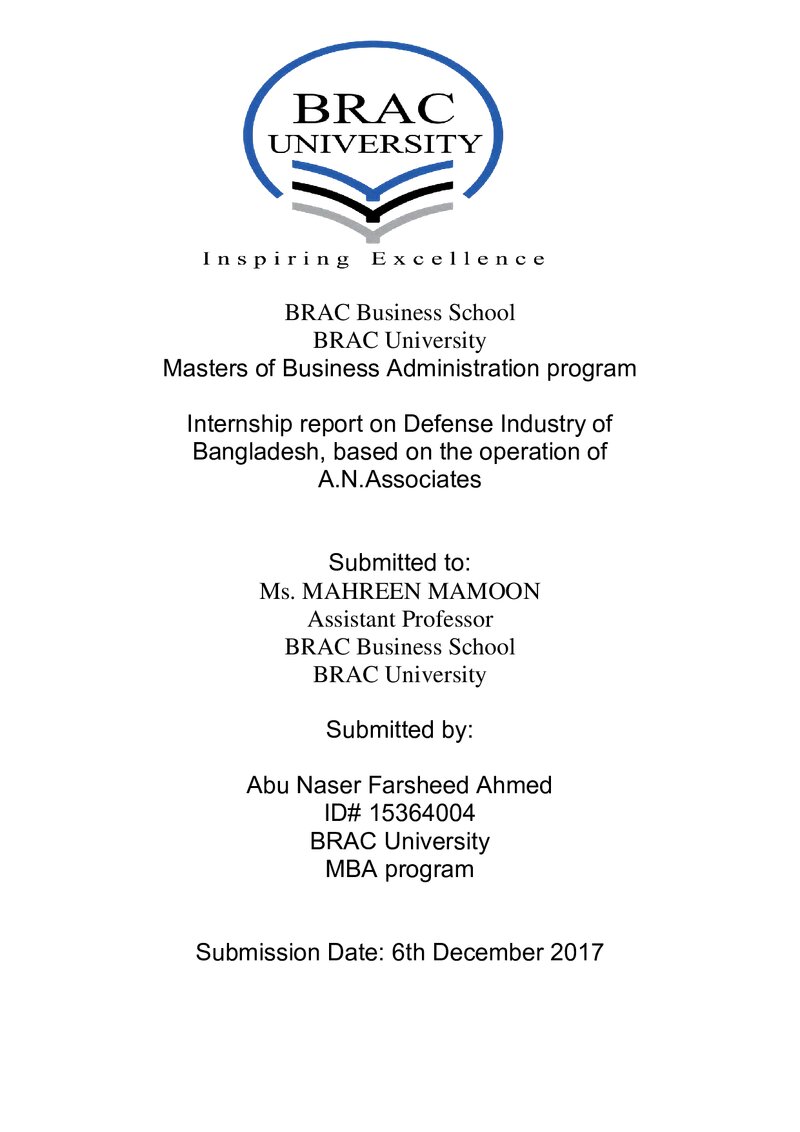 BRAC
UNIVERSITY

Inspiring Excellence

BRAC Business School
BRAC University
Masters of Business Administration program

Internship report on Defense Industry of Bangladesh, based on the operation of A.N.Associates

Submitted to:
Ms. MAHREEN MAMOON
Assistant Professor
BRAC Business School
BRAC University

Submitted by:

Abu Naser Farsheed Ahmed
ID# 15364004
BRAC University
MBA program

Submission Date: 6th December 2017